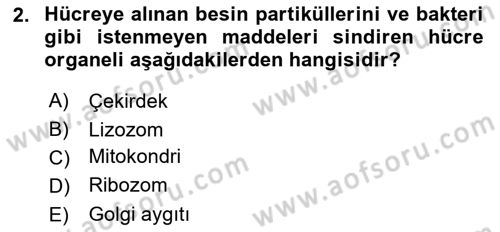 2. Hücreye alınan besin partiküllerini ve bakteri gibi istenmeyen maddeleri sindiren hücre organeli aşağıdakilerden hangisidir?

A) Çekirdek
B) Lizozom
C) Mitokondri
D) Ribozom
E) Golgi aygıtı

www.aofsoru.com
www.aofsoru.com
www.aofsoru.com
www.aofsoru.com